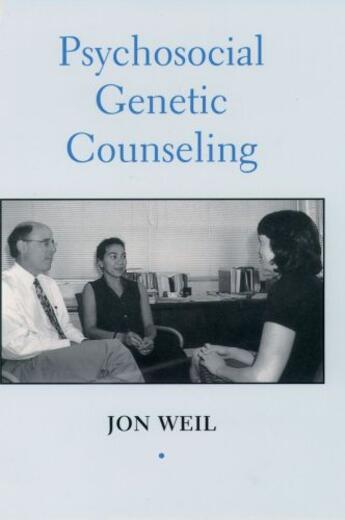 Psychosocial Genetic Counseling

JON WEIL